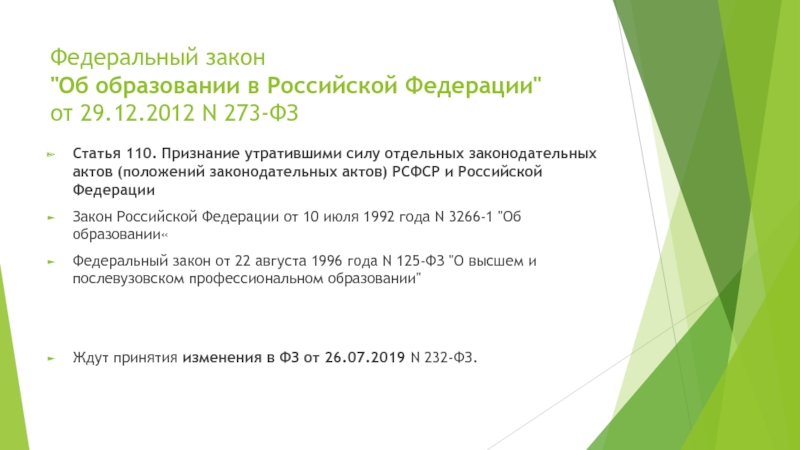 Федеральный закон
"Об образовании в Российской Федерации"
от 29.12.2012 N 273-ФЗ

Статья 110. Признание утратившими силу отдельных законодательных актов (положений законодательных актов) РСФСР и Российской Федерации

Закон Российской Федерации от 10 июля 1992 года N 3266-1 "Об образовании«

Федеральный закон от 22 августа 1996 года N 125-ФЗ "О высшем и послевузовском профессиональном образовании"

Ждут принятия изменения в ФЗ от 26.07.2019 N 232-ФЗ.